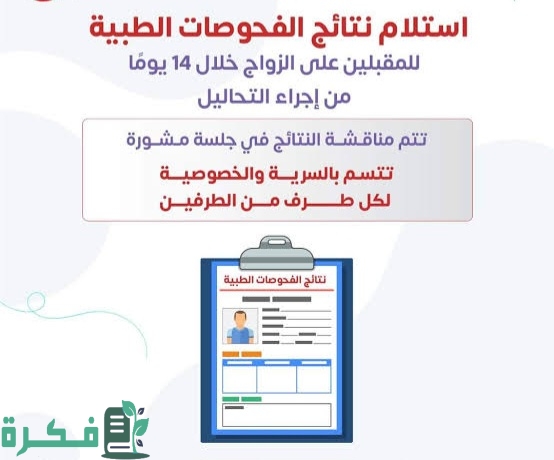 استلام نتائج الفحوصات الطبية

للمقبلين على الزواج خلال 14 يومًا من إجراء التحاليل

تتم مناقشة النتائج في جلسة مشورة

تتسم بالسرية والخصوصية لكل طرف من الطرفين

نتائج الفحوصات الطبية

فكرة